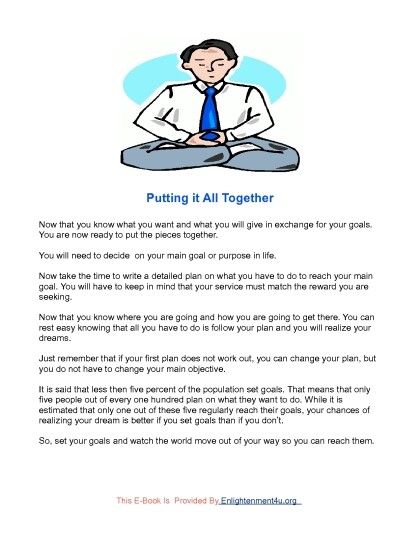 Putting it All Together

Now that you know what you want and what you will give in exchange for your goals. You are now ready to put the pieces together.

You will need to decide on your main goal or purpose in life.

Now take the time to write a detailed plan on what you have to do to reach your main goal. You will have to keep in mind that your service must match the reward you are seeking.

Now that you know where you are going and how you are going to get there. You can rest easy knowing that all you have to do is follow your plan and you will realize your dreams.

Just remember that if your first plan does not work out, you can change your plan, but you do not have to change your main objective.

It is said that less then five percent of the population set goals. That means that only five people out of every one hundred plan on what they want to do. While it is estimated that only one out of these five regularly reach their goals, your chances of realizing your dream is better if you set goals than if you don't.

So, set your goals and watch the world move out of your way so you can reach them.

This E-Book Is Provided By Enlightenment4u.org